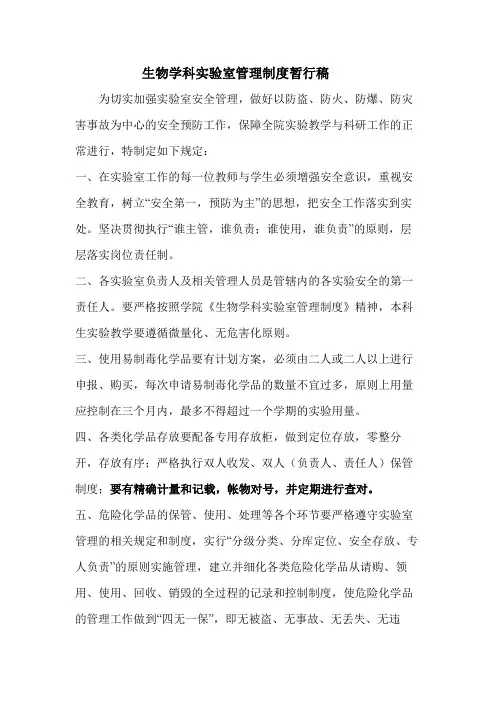 生物学科实验室管理制度暂行稿

为切实加强实验室安全管理，做好以防盗、防火、防爆、防灾害事故为中心的安全预防工作，保障全院实验教学与科研工作的正常进行，特制定如下规定：

一、在实验室工作的每一位教师与学生必须增强安全意识，重视安全教育，树立“安全第一，预防为主”的思想，把安全工作落实到实处。坚决贯彻执行“谁主管，谁负责；谁使用，谁负责”的原则，层层落实岗位责任制。

二、各实验室负责人及相关管理人员是管辖内的各实验安全的第一责任人。要严格按照学院《生物学科实验室管理制度》精神，本科生实验教学要遵循微量化、无危害化原则。

三、使用易制毒化学品要有计划方案，必须由二人或二人以上进行申报、购买，每次申请易制毒化学品的数量不宜过多，原则上用量应控制在三个月内，最多不得超过一个学期的实验用量。

四、各类化学品存放要配备专用存放柜，做到定位存放，零整分开，存放有序；严格执行双人收发、双人（负责人、责任人）保管制度；要有精确计量和记载，帐物对号，并定期进行查对。

五、危险化学品的保管、使用、处理等各个环节要严格遵守实验室管理的相关规定和制度，实行“分级分类、分库定位、安全存放、专人负责”的原则实施管理，建立并细化各类危险化学品从请购、领用、使用、回收、销毁的全过程的记录和控制制度，使危险化学品的管理工作做到“四无一保”，即无被盗、无事故、无丢失、无违